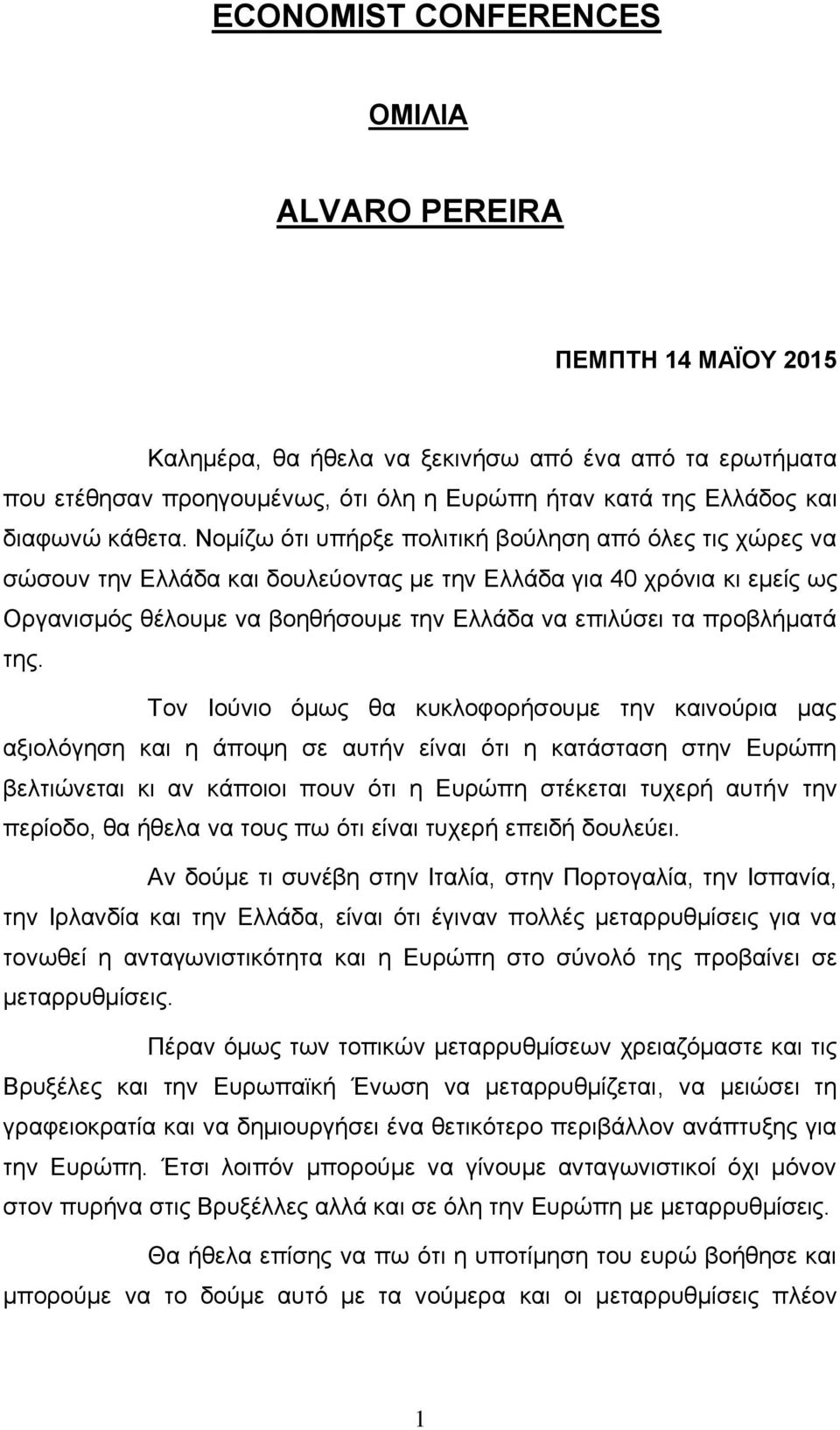 ECONOMIST CONFERENCES

ΟΜΙΛΙΑ

ALVARO PEREIRA

ΠΕΜΠΤΗ 14 ΜΑΪΟΥ 2015

Καλημέρα, θα ήθελα να ξεκινήσω από ένα από τα ερωτήματα που ετέθησαν προηγουμένως, ότι όλη η Ευρώπη ήταν κατά της Ελλάδος και διαφωνώ κάθετα. Νομίζω ότι υπήρξε πολιτική βούληση από όλες τις χώρες να σώσουν την Ελλάδα και δουλεύοντας με την Ελλάδα για 40 χρόνια κι εμείς ως Οργανισμός θέλουμε να βοηθήσουμε την Ελλάδα να επιλύσει τα προβλήματά της.

Τον Ιούνιο όμως θα κυκλοφορήσουμε την καινούρια μας αξιολόγηση και η άποψη σε αυτήν είναι ότι η κατάσταση στην Ευρώπη βελτιώνεται κι αν κάποιοι πουν ότι η Ευρώπη στέκεται τυχερή αυτήν την περίοδο, θα ήθελα να τους πω ότι είναι τυχερή επειδή δουλεύει.

Αν δούμε τι συνέβη στην Ιταλία, στην Πορτογαλία, την Ισπανία, την Ιρλανδία και την Ελλάδα, είναι ότι έγιναν πολλές μεταρρυθμίσεις για να τονωθεί η ανταγωνιστικότητα και η Ευρώπη στο σύνολό της προβαίνει σε μεταρρυθμίσεις.

Πέραν όμως των τοπικών μεταρρυθμίσεων χρειαζόμαστε και τις Βρυξέλες και την Ευρωπαϊκή Ένωση να μεταρρυθμίζεται, να μειώσει τη γραφειοκρατία και να δημιουργήσει ένα θετικότερο περιβάλλον ανάπτυξης για την Ευρώπη. Έτσι λοιπόν μπορούμε να γίνουμε ανταγωνιστικοί όχι μόνον στον πυρήνα στις Βρυξέλλες αλλά και σε όλη την Ευρώπη με μεταρρυθμίσεις.

Θα ήθελα επίσης να πω ότι η υποτίμηση του ευρώ βοήθησε και μπορούμε να το δούμε αυτό με τα νούμερα και οι μεταρρυθμίσεις πλέον

1